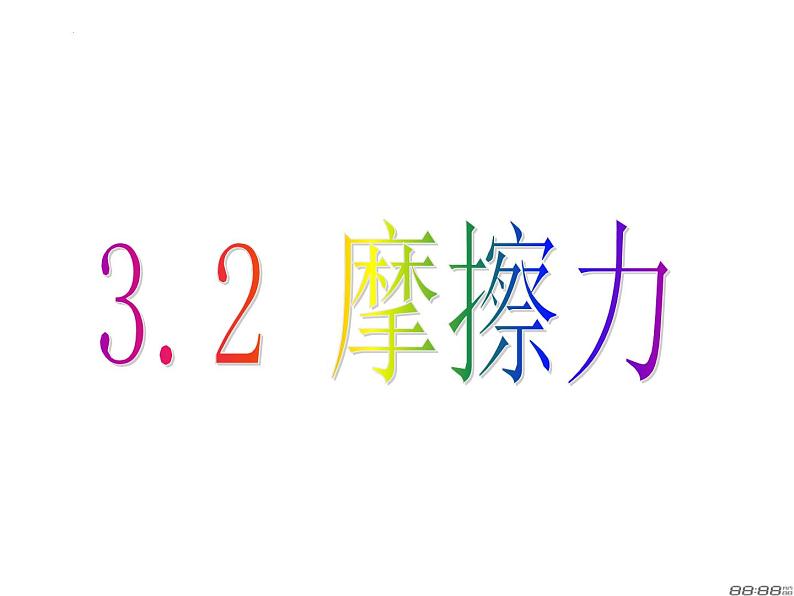 3.2 摩擦力

88:88